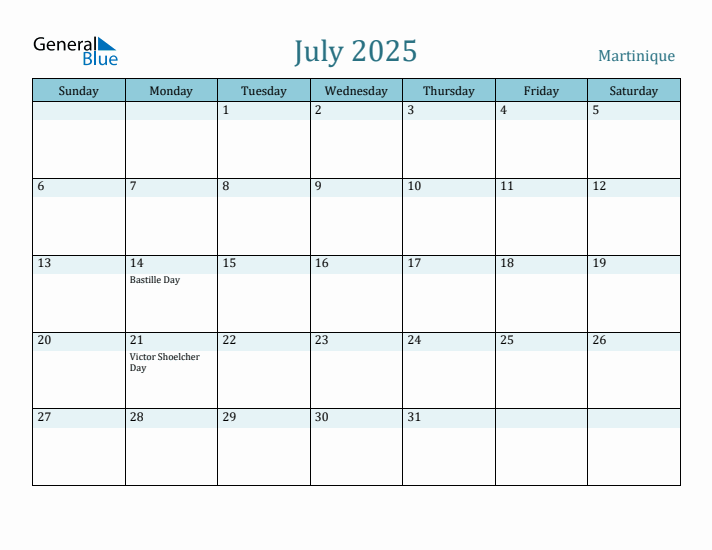 General Blue

July 2025

Martinique

| Sunday | Monday | Tuesday | Wednesday | Thursday | Friday | Saturday |
|---|---|---|---|---|---|---|
| | | 1 | 2 | 3 | 4 | 5 |
| 6 | 7 | 8 | 9 | 10 | 11 | 12 |
| 13 | 14 Bastille Day | 15 | 16 | 17 | 18 | 19 |
| 20 | 21 Victor Shoelcher Day | 22 | 23 | 24 | 25 | 26 |
| 27 | 28 | 29 | 30 | 31 | | |